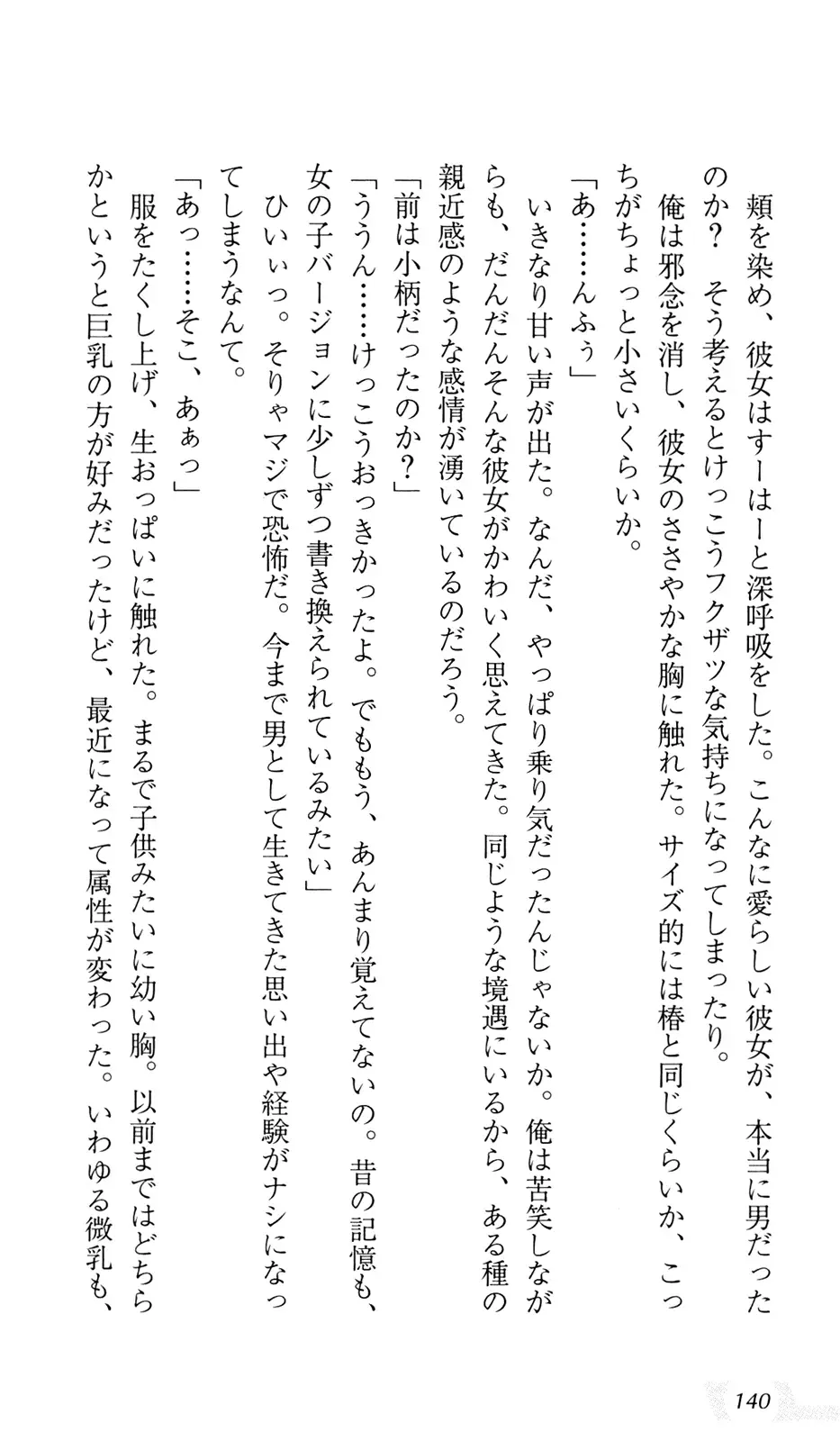 頬を染め、彼女はすーはーと深呼吸をした。こんなに愛らしい彼女が、本当に男だったのか？　そう考えるとけっこうフクザツな気持ちになってしまったり。

俺は邪念を消し、彼女のささやかな胸に触れた。サイズ的には椿と同じくらいか、こっちがちょっと小さいくらいか。

「あ……んふぅ」

いきなり甘い声が出た。なんだ、やっぱり乗り気だったんじゃないか。俺は苦笑しながらも、だんだんそんな彼女がかわいく思えてきた。同じような境遇にいるから、ある種の親近感のような感情が湧いているのだろう。

「前は小柄だったのか？」

「ううん……けっこうおっきかったよ。でももう、あんまり覚えてないの。昔の記憶も、女の子バージョンに少しずつ書き換えられているみたい」

ひいぃっ。そりゃマジで恐怖だ。今まで男として生きてきた思い出や経験がナシになってしまうなんて。

「あっ……そこ、あぁっ」

服をたくし上げ、生おっぱいに触れた。まるで子供みたいに幼い胸。以前まではどちらかというと巨乳の方が好みだったけど、最近になって属性が変わった。いわゆる微乳も、

140